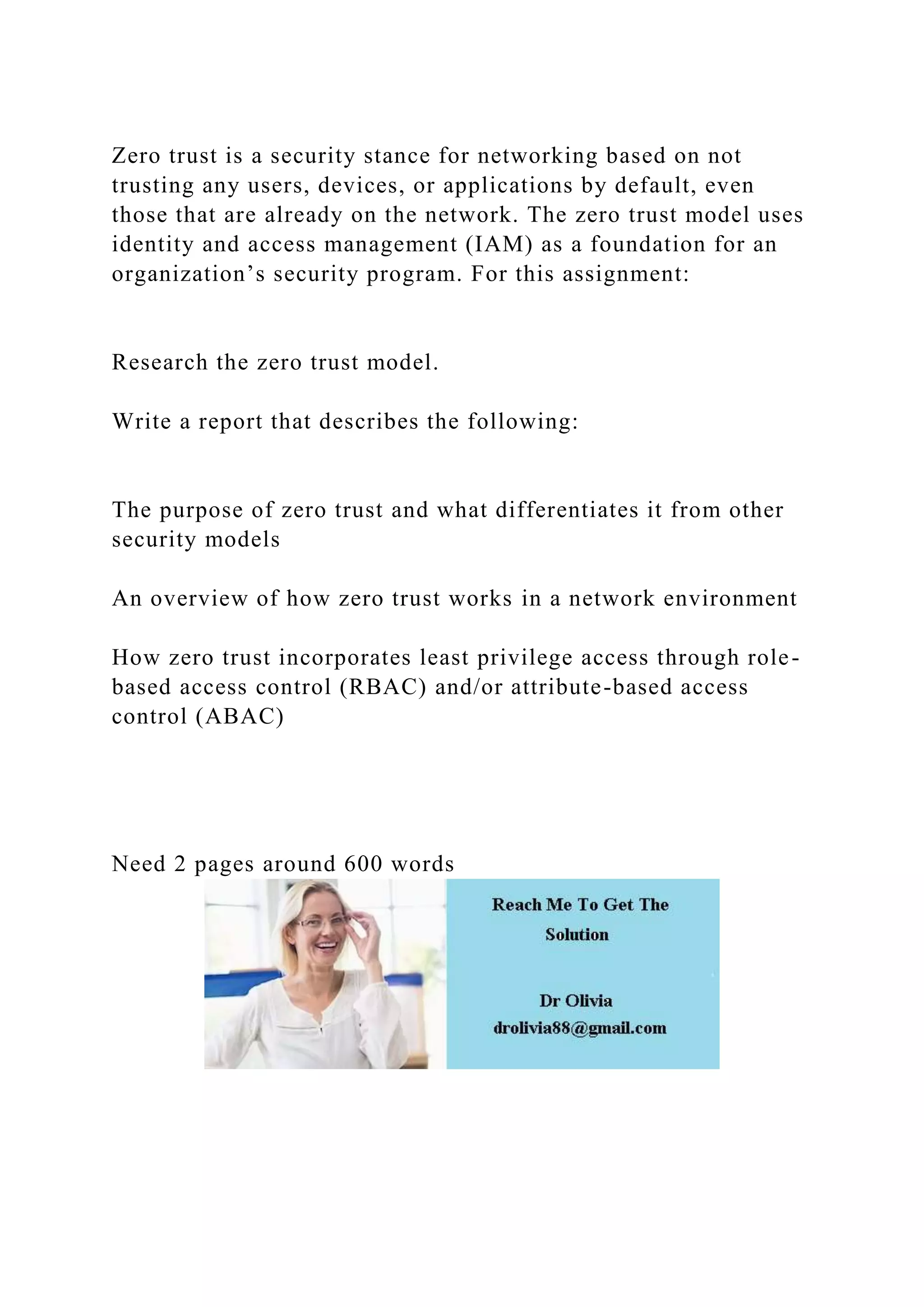 Zero trust is a security stance for networking based on not trusting any users, devices, or applications by default, even those that are already on the network. The zero trust model uses identity and access management (IAM) as a foundation for an organization’s security program. For this assignment:

Research the zero trust model.

Write a report that describes the following:

The purpose of zero trust and what differentiates it from other security models

An overview of how zero trust works in a network environment

How zero trust incorporates least privilege access through role-based access control (RBAC) and/or attribute-based access control (ABAC)

Need 2 pages around 600 words

Reach Me To Get The Solution

Dr Olivia
drolivia88@gmail.com